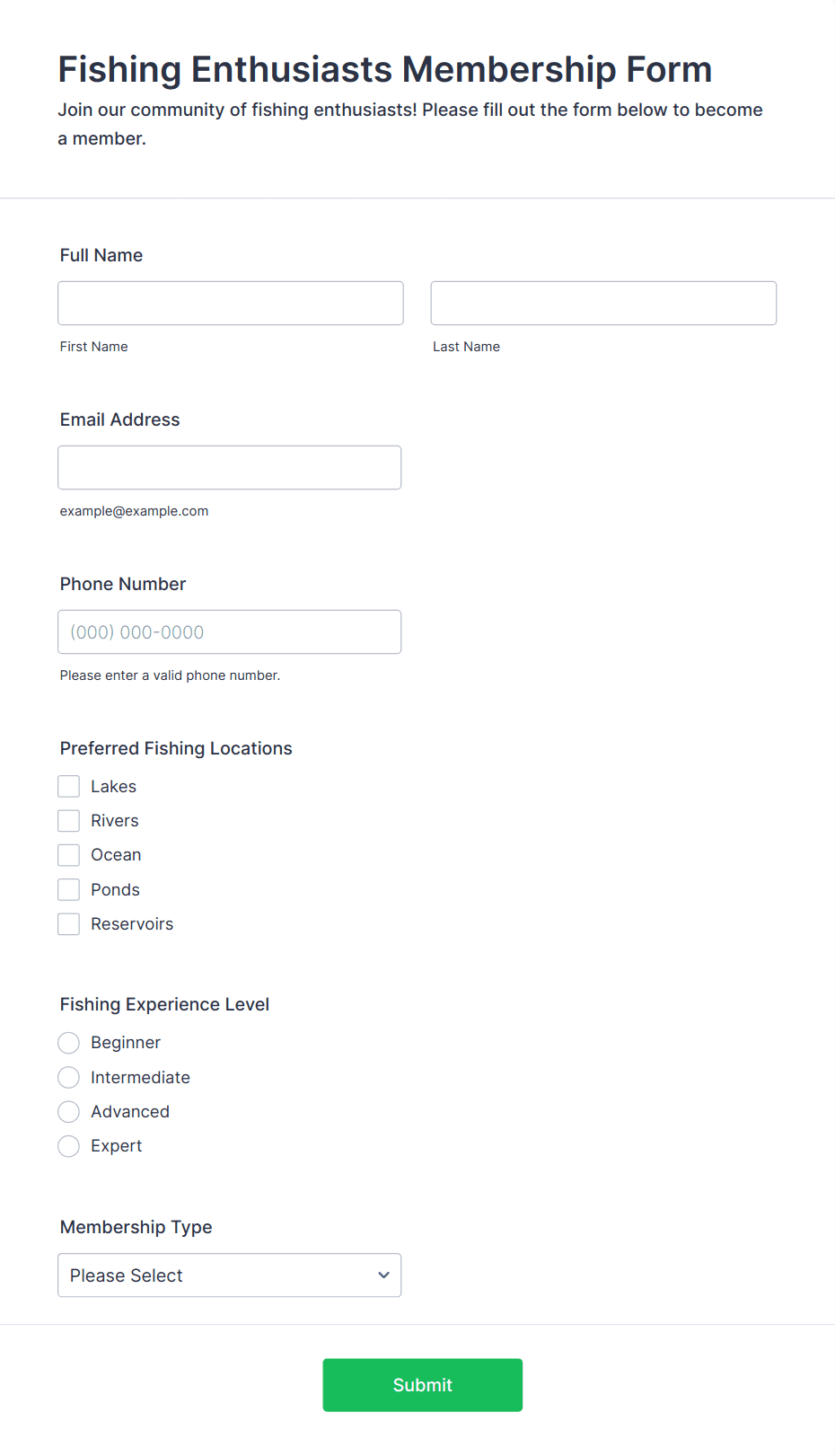 Fishing Enthusiasts Membership Form

Join our community of fishing enthusiasts! Please fill out the form below to become a member.

Full Name

First Name

Last Name

Email Address

example@example.com

Phone Number

(000) 000-0000

Please enter a valid phone number.

Preferred Fishing Locations

Lakes

Rivers

Ocean

Ponds

Reservoirs

Fishing Experience Level

Beginner

Intermediate

Advanced

Expert

Membership Type

Please Select

Submit